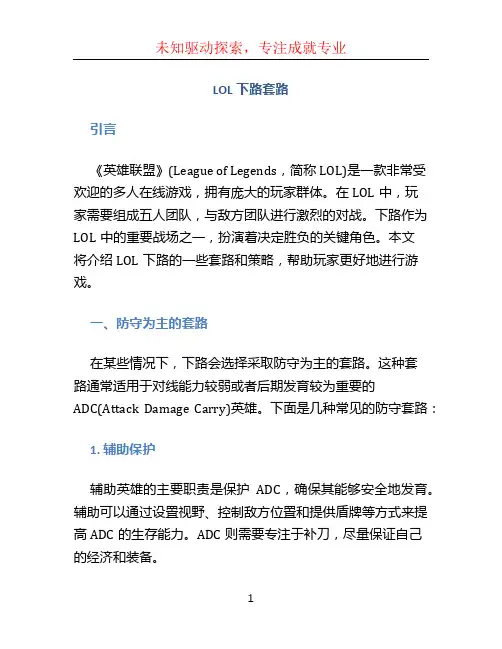 未知驱动探索，专注成就专业

LOL 下路套路

引言

《英雄联盟》(League of Legends，简称 LOL)是一款非常受欢迎的多人在线游戏，拥有庞大的玩家群体。在 LOL 中，玩家需要组成五人团队，与敌方团队进行激烈的对战。下路作为 LOL 中的重要战场之一，扮演着决定胜负的关键角色。本文将介绍 LOL 下路的一些套路和策略，帮助玩家更好地进行游戏。

一、防守为主的套路

在某些情况下，下路会选择采取防守为主的套路。这种套路通常适用于对线能力较弱或者后期发育较为重要的 ADC(Attack Damage Carry)英雄。下面是几种常见的防守套路：

1. 辅助保护

辅助英雄的主要职责是保护 ADC，确保其能够安全地发育。辅助可以通过设置视野、控制敌方位置和提供盾牌等方式来提高 ADC 的生存能力。ADC 则需要专注于补刀，尽量保证自己的经济和装备。

1